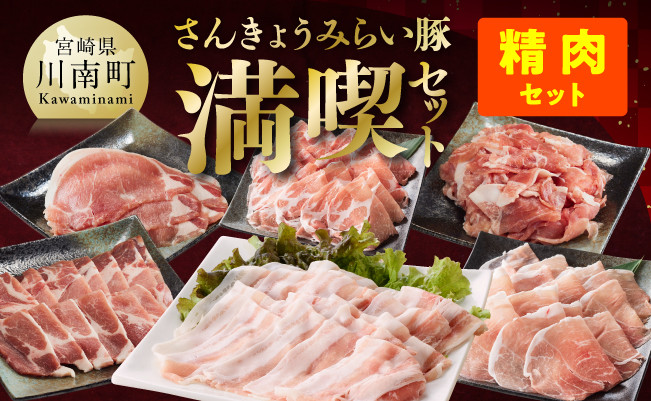 宮崎県
川南町
Kawaminami

さんきょうみらい豚
満喫セット

精肉
セット